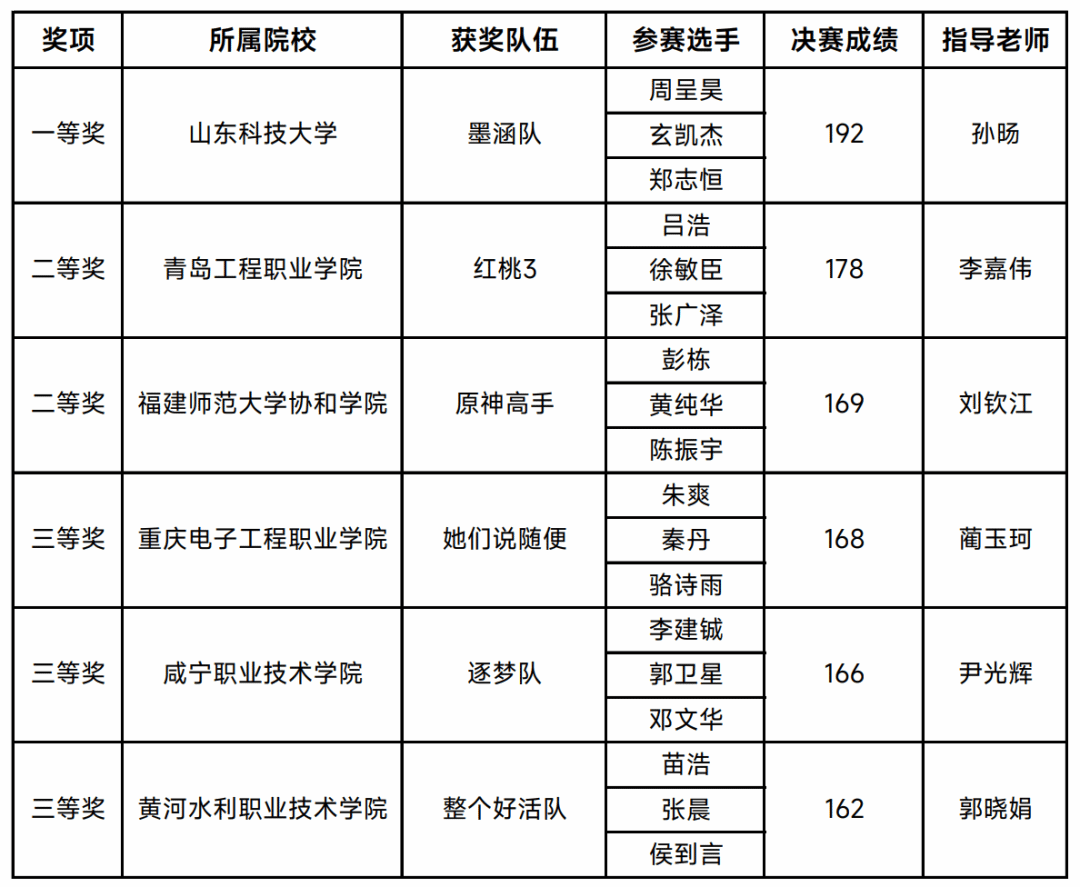 | 奖项 | 所属院校 | 获奖队伍 | 参赛选手 | 决赛成绩 | 指导老师 |
|---|---|---|---|---|---|
| 一等奖 | 山东科技大学 | 墨涵队 | 周呈昊 | 192 | 孙旸 |
| | | | 玄凯杰 | | |
| | | | 郑志恒 | | |
| 二等奖 | 青岛工程职业学院 | 红桃3 | 吕浩 | 178 | 李嘉伟 |
| | | | 徐敏臣 | | |
| | | | 张广泽 | | |
| 二等奖 | 福建师范大学协和学院 | 原神高手 | 彭栋 | 169 | 刘钦江 |
| | | | 黄纯华 | | |
| | | | 陈振宇 | | |
| 三等奖 | 重庆电子工程职业学院 | 她们说随便 | 朱爽 | 168 | 蔺玉珂 |
| | | | 秦丹 | | |
| | | | 骆诗雨 | | |
| 三等奖 | 咸宁职业技术学院 | 逐梦队 | 李建铖 | 166 | 尹光辉 |
| | | | 郭卫星 | | |
| | | | 邓文华 | | |
| 三等奖 | 黄河水利职业技术学院 | 整个好活队 | 苗浩 | 162 | 郭晓娟 |
| | | | 张晨 | | |
| | | | 侯到言 | | |